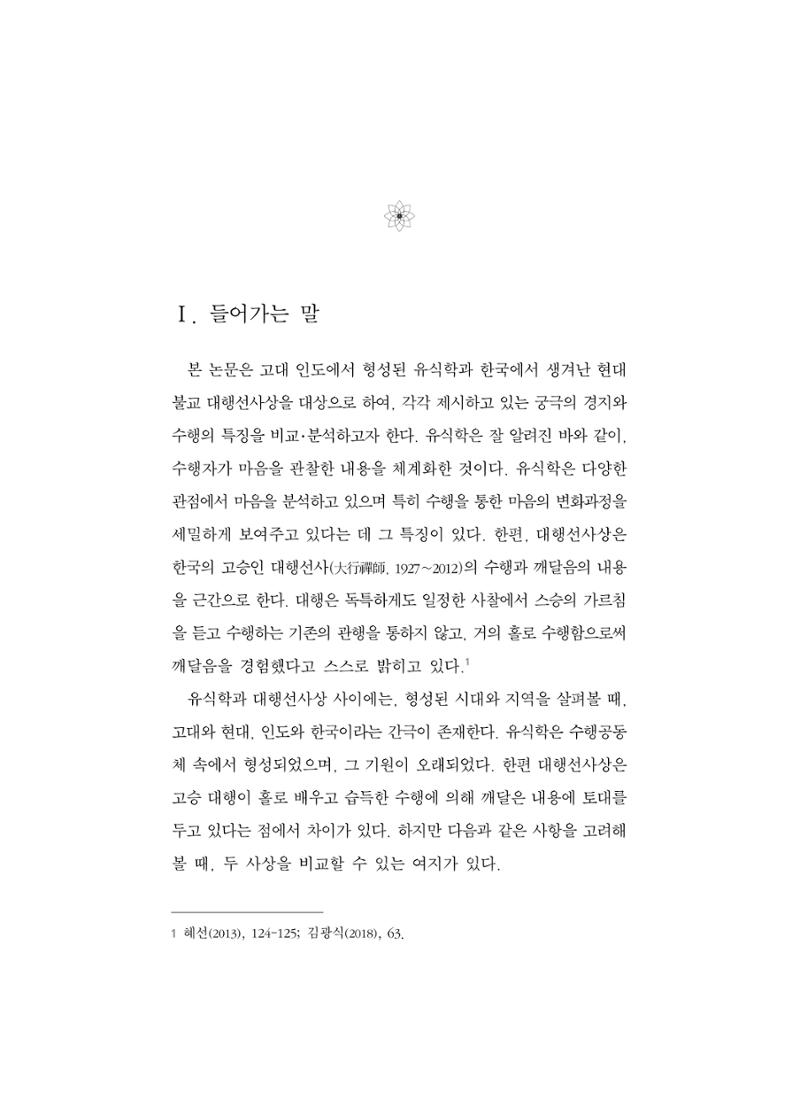 Ⅰ. 들어가는 말

본 논문은 고대 인도에서 형성된 유식학과 한국에서 생겨난 현대 불교 대행선사상을 대상으로 하여, 각각 제시하고 있는 궁극의 경지와 수행의 특징을 비교·분석하고자 한다. 유식학은 잘 알려진 바와 같이, 수행자가 마음을 관찰한 내용을 체계화한 것이다. 유식학은 다양한 관점에서 마음을 분석하고 있으며 특히 수행을 통한 마음의 변화과정을 세밀하게 보여주고 있다는 데 그 특징이 있다. 한편, 대행선사상은 한국의 고승인 대행선사(大行禪師, 1927~2012)의 수행과 깨달음의 내용을 근간으로 한다. 대행은 독특하게도 일정한 사찰에서 스승의 가르침을 듣고 수행하는 기존의 관행을 통하지 않고, 거의 홀로 수행함으로써 깨달음을 경험했다고 스스로 밝히고 있다.$^{1}$

유식학과 대행선사상 사이에는, 형성된 시대와 지역을 살펴볼 때, 고대와 현대, 인도와 한국이라는 간극이 존재한다. 유식학은 수행공동체 속에서 형성되었으며, 그 기원이 오래되었다. 한편 대행선사상은 고승 대행이 홀로 배우고 습득한 수행에 의해 깨달은 내용에 토대를 두고 있다는 점에서 차이가 있다. 하지만 다음과 같은 사항을 고려해 볼 때, 두 사상을 비교할 수 있는 여지가 있다.

1 혜선(2013), 124-125; 김광식(2018), 63.